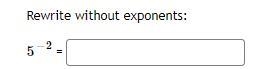 Rewrite without exponents:

$5^{-2}$ =